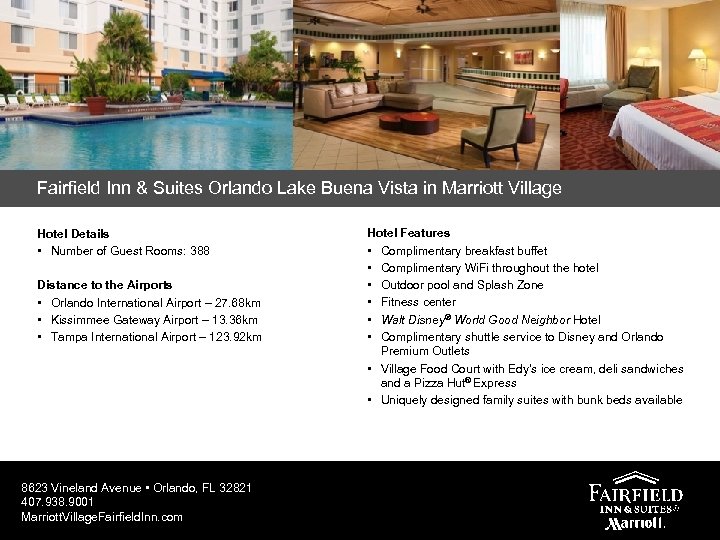 Fairfield Inn & Suites Orlando Lake Buena Vista in Marriott Village

Hotel Details
▪ Number of Guest Rooms: 388

Distance to the Airports
▪ Orlando International Airport – 27.68km
▪ Kissimmee Gateway Airport – 13.36km
▪ Tampa International Airport – 123.92km

Hotel Features
▪ Complimentary breakfast buffet
▪ Complimentary WiFi throughout the hotel
▪ Outdoor pool and Splash Zone
▪ Fitness center
▪ Walt Disney® World Good Neighbor Hotel
▪ Complimentary shuttle service to Disney and Orlando Premium Outlets
▪ Village Food Court with Edy's ice cream, deli sandwiches and a Pizza Hut® Express
▪ Uniquely designed family suites with bunk beds available

8623 Vineland Avenue ▪ Orlando, FL 32821
407.938.9001
MarriottVillageFairfieldInn.com

FAIRFIELD
INN & SUITES
Marriott.